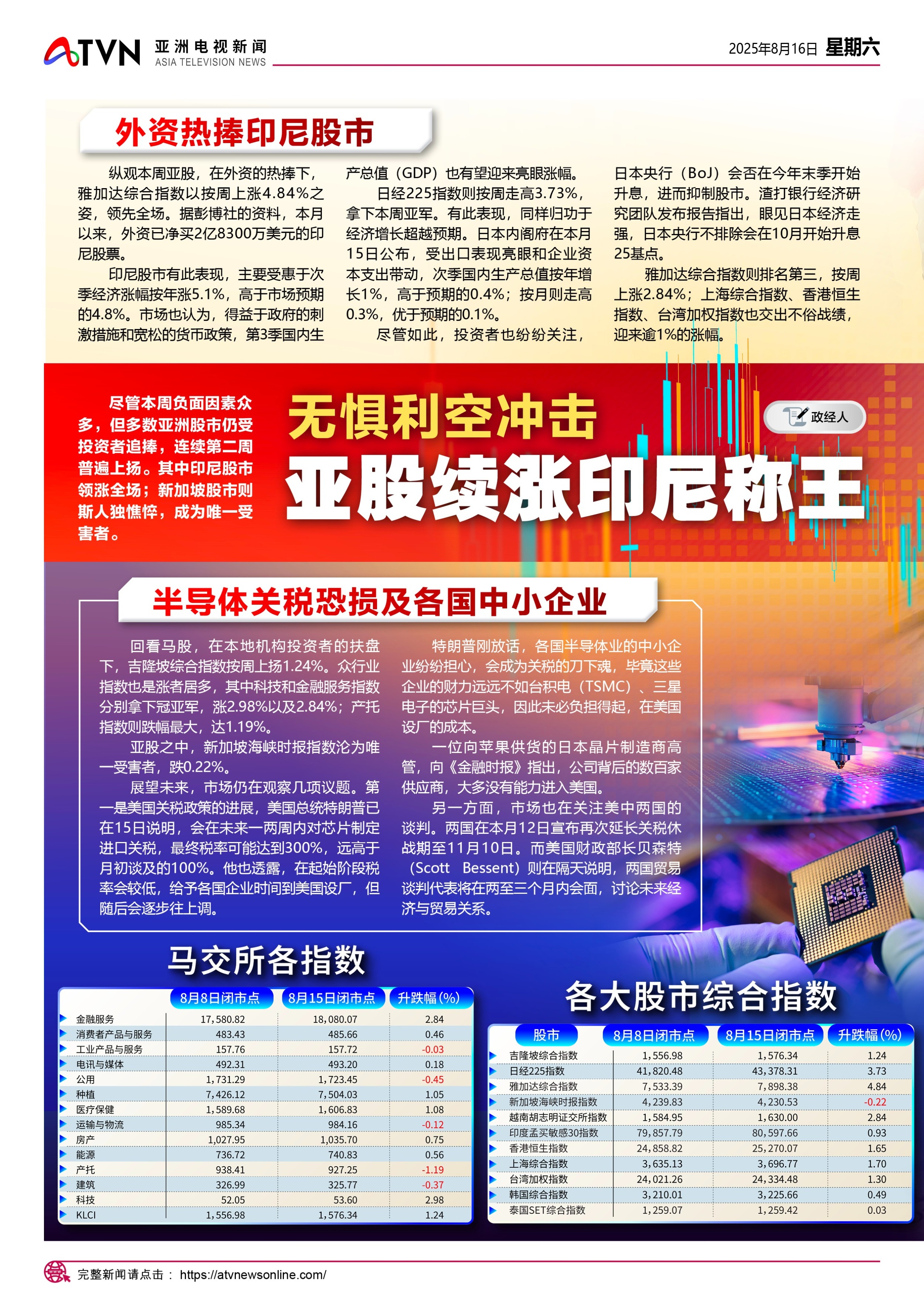 ATVN 亚洲电视新闻 ASIA TELEVISION NEWS

2025年8月16日 星期六

外资热捧印尼股市

纵观本周亚股，在外资的热捧下，雅加达综合指数以按周上涨4.84%之姿，领先全场。据彭博社的资料，本月以来，外资已净买2亿8300万美元的印尼股票。

印尼股市有此表现，主要受惠于次季经济涨幅按年涨5.1%，高于市场预期的4.8%。市场也认为，得益于政府的刺激措施和宽松的货币政策，第3季国内生产总值（GDP）也有望迎来亮眼涨幅。

日经225指数则按周走高3.73%，拿下本周亚军。有此表现，同样归功于经济增长超越预期。日本内阁府在本月15日公布，受出口表现亮眼和企业资本支出带动，次季国内生产总值按年增长1%，高于预期的0.4%；按月则走高0.3%，优于预期的0.1%。

尽管如此，投资者也纷纷关注，日本央行（BoJ）会否在今年末季开始升息，进而抑制股市。渣打银行经济研究团队发布报告指出，眼见日本经济走强，日本央行不排除会在10月开始升息25基点。

雅加达综合指数则排名第三，按周上涨2.84%；上海综合指数、香港恒生指数、台湾加权指数也交出不俗战绩，迎来逾1%的涨幅。

尽管本周负面因素众多，但多数亚洲股市仍受投资者追捧，连续第二周普遍上扬。其中印尼股市领涨全场；新加坡股市则斯人独憔悴，成为唯一受害者。

无惧利空冲击
亚股续涨印尼称王

政经人

半导体关税恐损及各国中小企业

回看马股，在本地机构投资者的扶盘下，吉隆坡综合指数按周上扬1.24%。众行业指数也是涨者居多，其中科技和金融服务指数分别拿下冠亚军，涨2.98%以及2.84%；产托指数则跌幅最大，达1.19%。

亚股之中，新加坡海峡时报指数沦为唯一受害者，跌0.22%。

展望未来，市场仍在观察几项议题。第一是美国关税政策的进展，美国总统特朗普已在15日说明，会在未来一两周内对芯片制定进口关税，最终税率可能达到300%，远高于月初谈及的100%。他也透露，在起始阶段税率会较低，给予各国企业时间到美国设厂，但随后会逐步往上调。

特朗普刚放话，各国半导体业的中小企业纷纷担心，会成为关税的刀下魂，毕竟这些企业的财力远远不如台积电（TSMC）、三星电子的芯片巨头，因此未必负担得起，在美国设厂的成本。

一位向苹果供货的日本晶片制造商高管，向《金融时报》指出，公司背后的数百家供应商，大多没有能力进入美国。

另一方面，市场也在关注美中两国的谈判。两国在本月12日宣布再次延长关税休战期至11月10日。而美国财政部长贝森特（Scott Bessent）则在隔天说明，两国贸易谈判代表将在两至三个月内会面，讨论未来经济与贸易关系。

马交所各指数

|  | 8月8日闭市点 | 8月15日闭市点 | 升跌幅(%) |
|---|---|---|---|
| 金融服务 | 17,580.82 | 18,080.07 | 2.84 |
| 消费者产品与服务 | 483.43 | 485.66 | 0.46 |
| 工业产品与服务 | 157.76 | 157.72 | -0.03 |
| 电讯与媒体 | 492.31 | 493.20 | 0.18 |
| 公用 | 1,731.29 | 1,723.45 | -0.45 |
| 种植 | 7,426.12 | 7,504.03 | 1.05 |
| 医疗保健 | 1,589.68 | 1,606.83 | 1.08 |
| 运输与物流 | 985.34 | 984.16 | -0.12 |
| 房产 | 1,027.95 | 1,035.70 | 0.75 |
| 能源 | 736.72 | 740.83 | 0.56 |
| 产托 | 938.41 | 927.25 | -1.19 |
| 建筑 | 326.99 | 325.77 | -0.37 |
| 科技 | 52.05 | 53.60 | 2.98 |
| KLCI | 1,556.98 | 1,576.34 | 1.24 |

各大股市综合指数

| 股市 | 8月8日闭市点 | 8月15日闭市点 | 升跌幅(%) |
|---|---|---|---|
| 吉隆坡综合指数 | 1,556.98 | 1,576.34 | 1.24 |
| 日经225指数 | 41,820.48 | 43,378.31 | 3.73 |
| 雅加达综合指数 | 7,533.39 | 7,898.38 | 4.84 |
| 新加坡海峡时报指数 | 4,239.83 | 4,230.53 | -0.22 |
| 越南胡志明证交所指数 | 1,584.95 | 1,630.00 | 2.84 |
| 印度孟买敏感30指数 | 79,857.79 | 80,597.66 | 0.93 |
| 香港恒生指数 | 24,858.82 | 25,270.07 | 1.65 |
| 上海综合指数 | 3,635.13 | 3,696.77 | 1.70 |
| 台湾加权指数 | 24,021.26 | 24,334.48 | 1.30 |
| 韩国综合指数 | 3,210.01 | 3,225.66 | 0.49 |
| 泰国SET综合指数 | 1,259.07 | 1,259.42 | 0.03 |

完整新闻请点击： https://atvnewsonline.com/